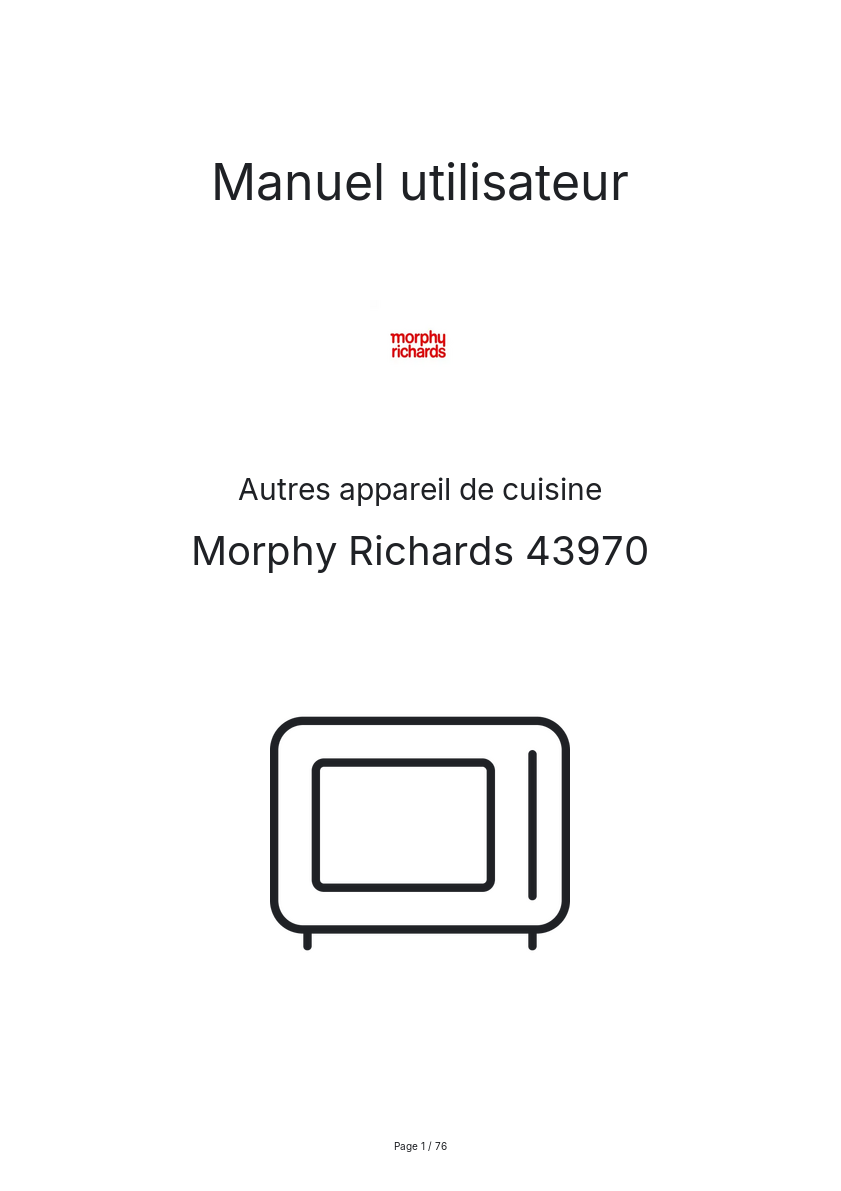 Manuel utilisateur

morphy
richards

Autres appareil de cuisine

Morphy Richards 43970

Page 1 / 76